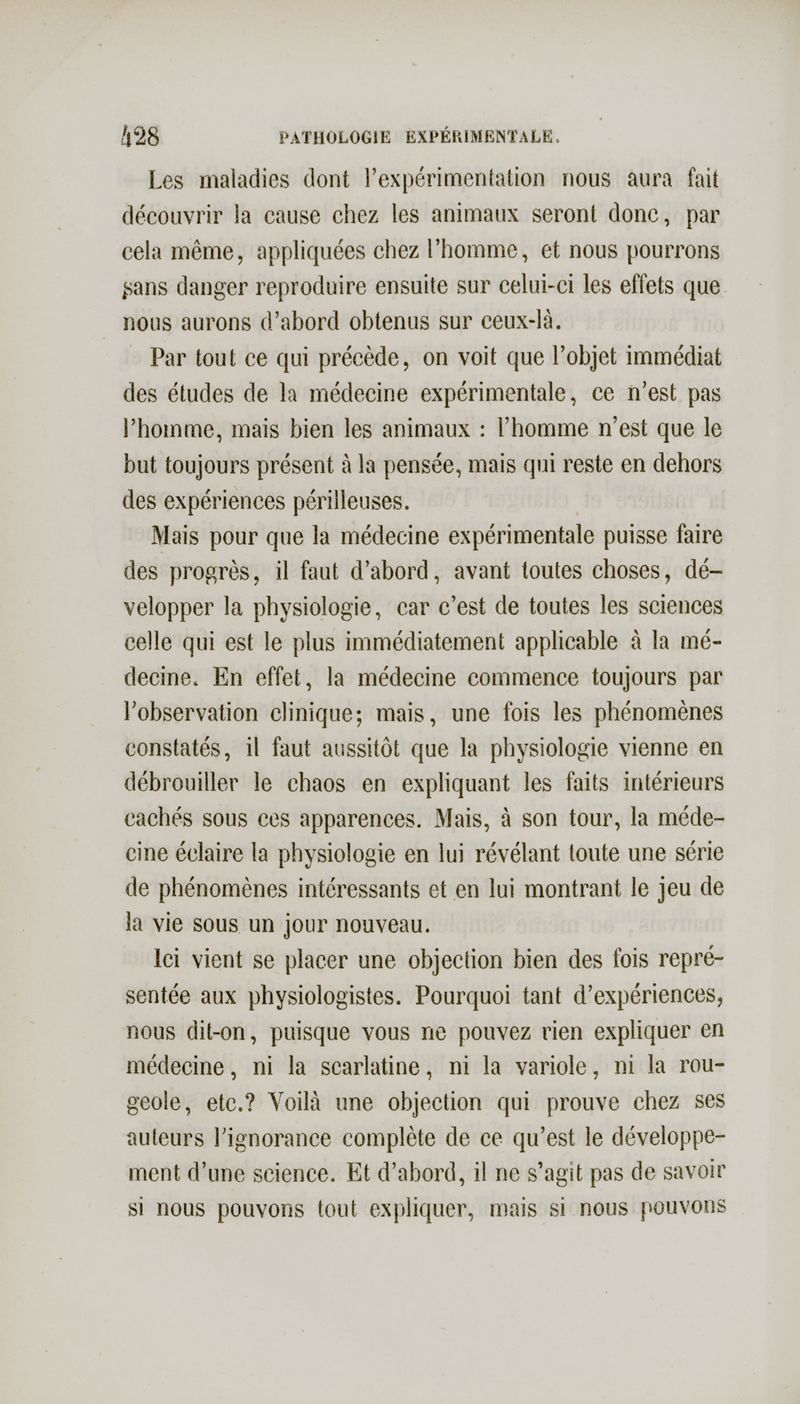 428 PATHOLOGIE EXPÉRIMENTALE.

Les maladies dont l'expérimentation nous aura fait découvrir la cause chez les animaux seront donc, par cela même, appliquées chez l'homme, et nous pourrons sans danger reproduire ensuite sur celui-ci les effets que nous aurons d'abord obtenus sur ceux-là.

Par tout ce qui précède, on voit que l'objet immédiat des études de la médecine expérimentale, ce n'est pas l'homme, mais bien les animaux : l'homme n'est que le but toujours présent à la pensée, mais qui reste en dehors des expériences périlleuses.

Mais pour que la médecine expérimentale puisse faire des progrès, il faut d'abord, avant toutes choses, développer la physiologie, car c'est de toutes les sciences celle qui est le plus immédiatement applicable à la médecine. En effet, la médecine commence toujours par l'observation clinique; mais, une fois les phénomènes constatés, il faut aussitôt que la physiologie vienne en débrouiller le chaos en expliquant les faits intérieurs cachés sous ces apparences. Mais, à son tour, la médecine éclaire la physiologie en lui révélant toute une série de phénomènes intéressants et en lui montrant le jeu de la vie sous un jour nouveau.

Ici vient se placer une objection bien des fois représentée aux physiologistes. Pourquoi tant d'expériences, nous dit-on, puisque vous ne pouvez rien expliquer en médecine, ni la scarlatine, ni la variole, ni la rougeole, etc.? Voilà une objection qui prouve chez ses auteurs l'ignorance complète de ce qu'est le développement d'une science. Et d'abord, il ne s'agit pas de savoir si nous pouvons tout expliquer, mais si nous pouvons